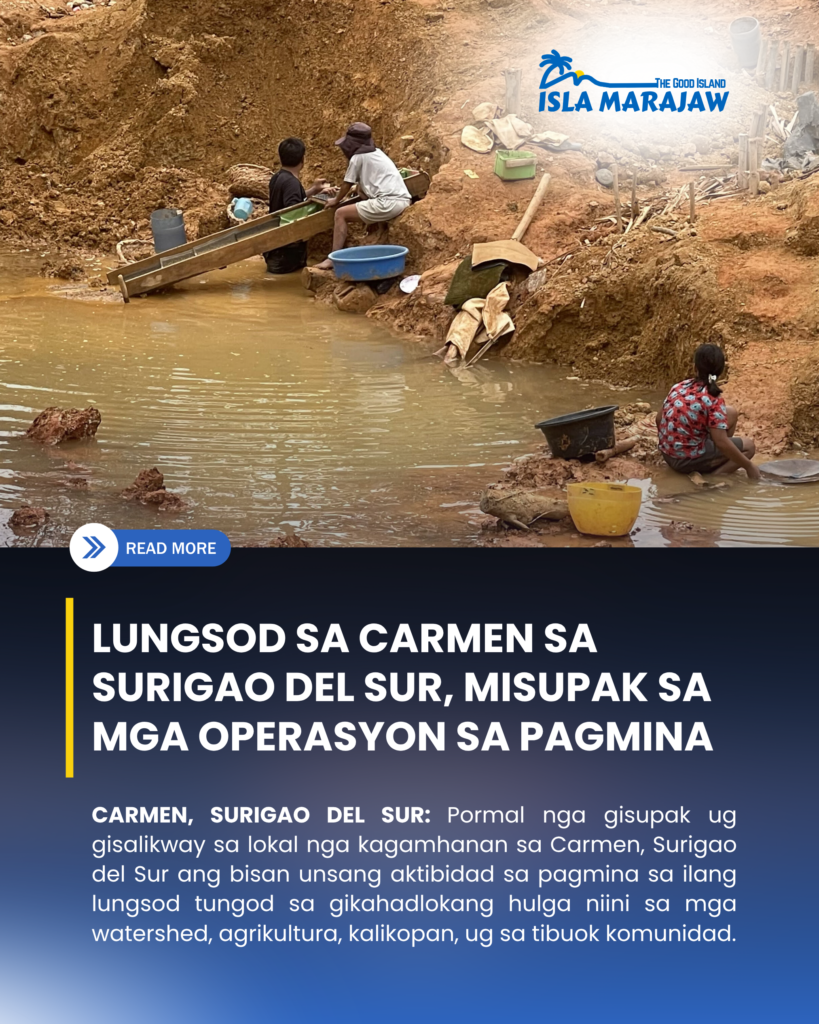 THE GOOD ISLAND
ISLA MARAJAW

READ MORE

LUNGSOD SA CARMEN SA SURIGAO DEL SUR, MISUPAK SA MGA OPERASYON SA PAGMINA

CARMEN, SURIGAO DEL SUR: Pormal nga gisupak ug gisalikway sa lokal nga kagamhanan sa Carmen, Surigao del Sur ang bisan unsang aktibidad sa pagmina sa ilang lungsod tungod sa gikahadlokang hulga niini sa mga watershed, agrikultura, kalikopan, ug sa tibuok komunidad.